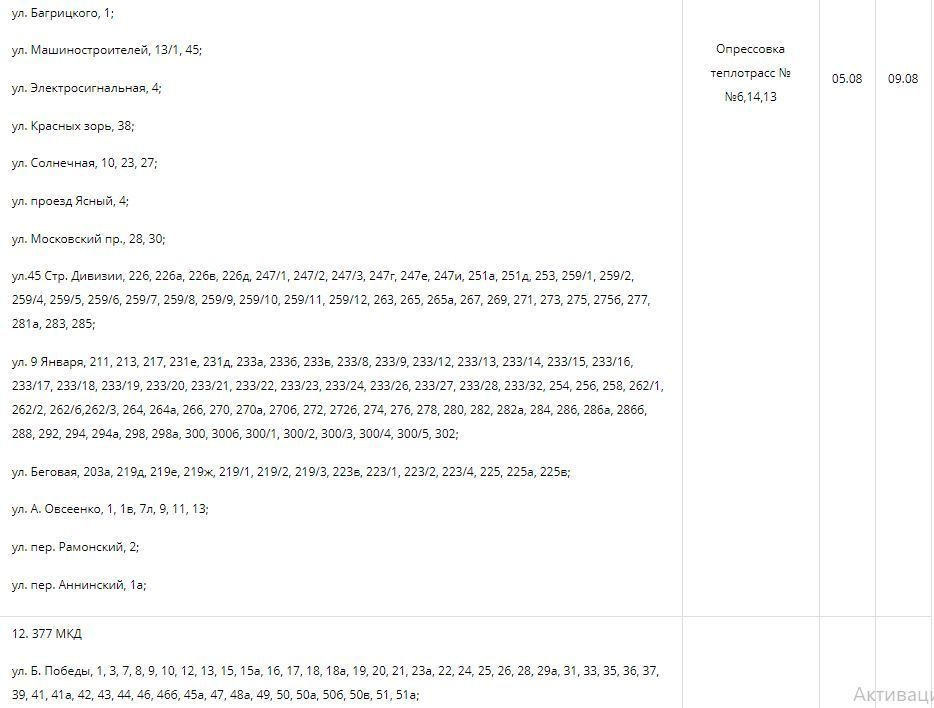 | | | | |
|---|---|---|---|
| ул. Багрицкого, 1;<br><br>ул. Машиностроителей, 13/1, 45;<br><br>ул. Электросигнальная, 4;<br><br>ул. Красных зорь, 38;<br><br>ул. Солнечная, 10, 23, 27;<br><br>ул. проезд Ясный, 4;<br><br>ул. Московский пр., 28, 30;<br><br>ул.45 Стр. Дивизии, 226, 226а, 226в, 226д, 247/1, 247/2, 247/3, 247г, 247е, 247и, 251а, 251д, 253, 259/1, 259/2, 259/4, 259/5, 259/6, 259/7, 259/8, 259/9, 259/10, 259/11, 259/12, 263, 265, 265а, 267, 269, 271, 273, 275, 275б, 277, 281а, 283, 285;<br><br>ул. 9 Января, 211, 213, 217, 231е, 231д, 233а, 233б, 233в, 233/8, 233/9, 233/12, 233/13, 233/14, 233/15, 233/16, 233/17, 233/18, 233/19, 233/20, 233/21, 233/22, 233/23, 233/24, 233/26, 233/27, 233/28, 233/32, 254, 256, 258, 262/1, 262/2, 262/6,262/3, 264, 264а, 266, 270, 270а, 270б, 272, 272б, 274, 276, 278, 280, 282, 282а, 284, 286, 286а, 286б, 288, 292, 294, 294а, 298, 298а, 300, 300б, 300/1, 300/2, 300/3, 300/4, 300/5, 302;<br><br>ул. Беговая, 203а, 219д, 219е, 219ж, 219/1, 219/2, 219/3, 223в, 223/1, 223/2, 223/4, 225, 225а, 225в;<br><br>ул. А. Овсеенко, 1, 1в, 7л, 9, 11, 13;<br><br>ул. пер. Рамонский, 2;<br><br>ул. пер. Аннинский, 1а; | Опрессовка теплотрасс № №6,14,13 | 05.08 | 09.08 |
| 12. 377 МКД<br><br>ул. Б. Победы, 1, 3, 7, 8, 9, 10, 12, 13, 15, 15а, 16, 17, 18, 18а, 19, 20, 21, 23а, 22, 24, 25, 26, 28, 29а, 31, 33, 35, 36, 37, 39, 41, 41а, 42, 43, 44, 46, 46б, 45а, 47, 48а, 49, 50, 50а, 50б, 50в, 51, 51а; | | | |

Активац